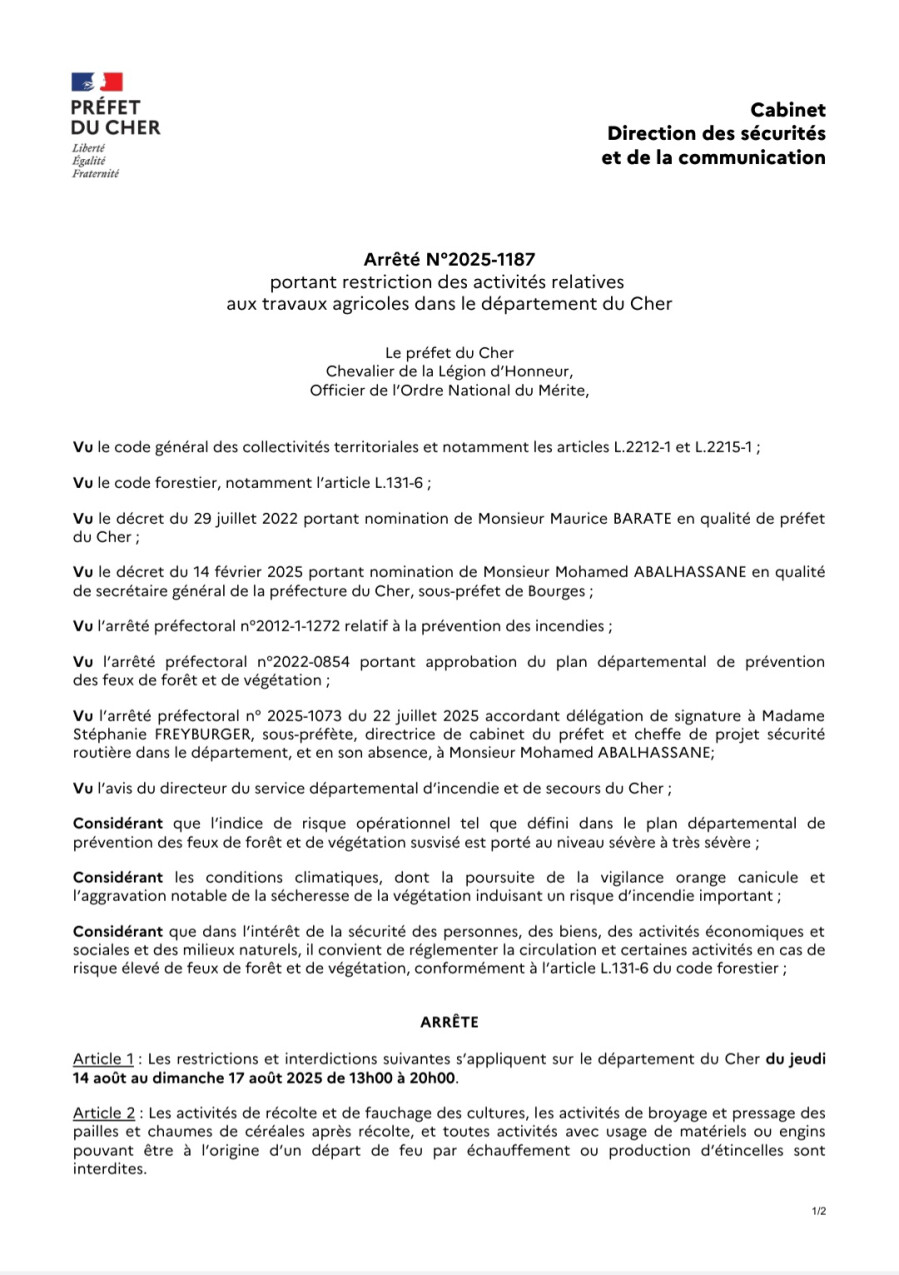 PRÉFET
DU CHER
Liberté
Égalité
Fraternité

Cabinet
Direction des sécurités
et de la communication

Arrêté N°2025-1187
portant restriction des activités relatives
aux travaux agricoles dans le département du Cher

Le préfet du Cher
Chevalier de la Légion d'Honneur,
Officier de l'Ordre National du Mérite,

Vu le code général des collectivités territoriales et notamment les articles L.2212-1 et L.2215-1 ;

Vu le code forestier, notamment l'article L.131-6 ;

Vu le décret du 29 juillet 2022 portant nomination de Monsieur Maurice BARATE en qualité de préfet du Cher ;

Vu le décret du 14 février 2025 portant nomination de Monsieur Mohamed ABALHASSANE en qualité de secrétaire général de la préfecture du Cher, sous-préfet de Bourges ;

Vu l'arrêté préfectoral n°2012-1-1272 relatif à la prévention des incendies ;

Vu l'arrêté préfectoral n°2022-0854 portant approbation du plan départemental de prévention des feux de forêt et de végétation ;

Vu l'arrêté préfectoral n° 2025-1073 du 22 juillet 2025 accordant délégation de signature à Madame Stéphanie FREYBURGER, sous-préfète, directrice de cabinet du préfet et cheffe de projet sécurité routière dans le département, et en son absence, à Monsieur Mohamed ABALHASSANE;

Vu l'avis du directeur du service départemental d'incendie et de secours du Cher ;

Considérant que l'indice de risque opérationnel tel que défini dans le plan départemental de prévention des feux de forêt et de végétation susvisé est porté au niveau sévère à très sévère ;

Considérant les conditions climatiques, dont la poursuite de la vigilance orange canicule et l'aggravation notable de la sécheresse de la végétation induisant un risque d'incendie important ;

Considérant que dans l'intérêt de la sécurité des personnes, des biens, des activités économiques et sociales et des milieux naturels, il convient de réglementer la circulation et certaines activités en cas de risque élevé de feux de forêt et de végétation, conformément à l'article L.131-6 du code forestier ;

ARRÊTE

Article 1 : Les restrictions et interdictions suivantes s'appliquent sur le département du Cher du jeudi 14 août au dimanche 17 août 2025 de 13h00 à 20h00.

Article 2 : Les activités de récolte et de fauchage des cultures, les activités de broyage et pressage des pailles et chaumes de céréales après récolte, et toutes activités avec usage de matériels ou engins pouvant être à l'origine d'un départ de feu par échauffement ou production d'étincelles sont interdites.

1/2